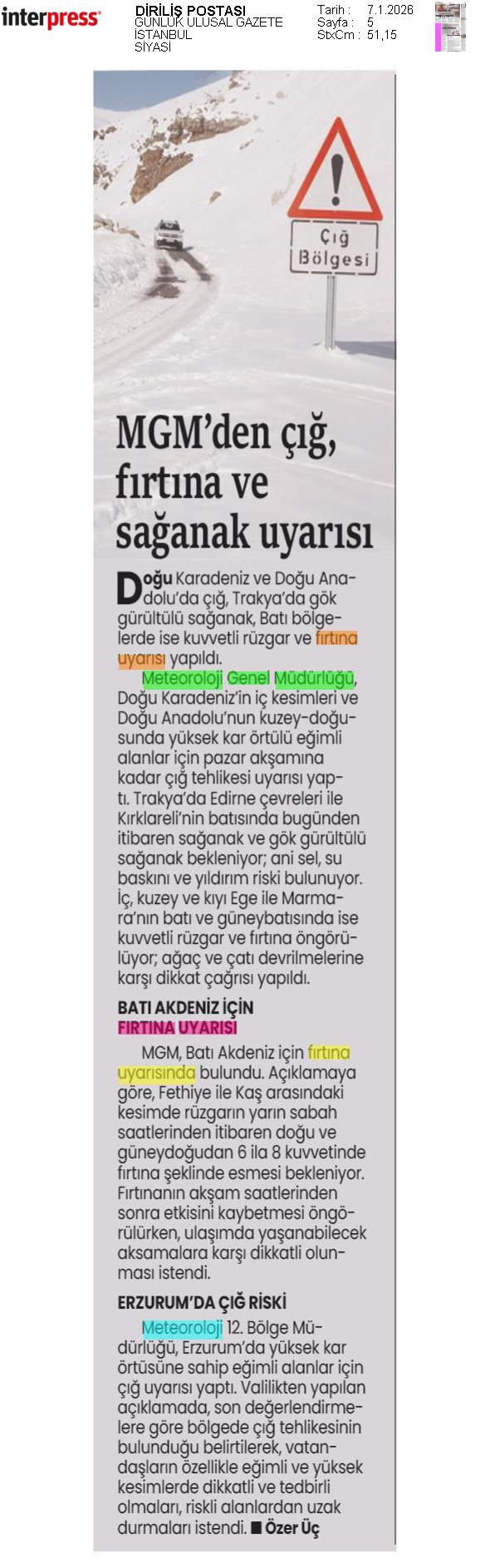 interpress

DİRİLİŞ POSTASI
GÜNLÜK ULUSAL GAZETE
İSTANBUL
SİYASİ

Tarih : 7.1.2026
Sayfa : 5
StxCm : 51,15

Çığ Bölgesi

MGM'den çığ, fırtına ve sağanak uyarısı

Doğu Karadeniz ve Doğu Anadolu'da çığ, Trakya'da gök gürültülü sağanak, Batı bölgelerde ise kuvvetli rüzgar ve fırtına uyarısı yapıldı.

Meteoroloji Genel Müdürlüğü, Doğu Karadeniz'in iç kesimleri ve Doğu Anadolu'nun kuzey-doğusunda yüksek kar örtülü eğimli alanlar için pazar akşamına kadar çığ tehlikesi uyarısı yaptı. Trakya'da Edirne çevreleri ile Kırklareli'nin batısında bugünden itibaren sağanak ve gök gürültülü sağanak bekleniyor; ani sel, su baskını ve yıldırım riski bulunuyor. İç, kuzey ve kıyı Ege ile Marmara'nın batı ve güneybatısında ise kuvvetli rüzgar ve fırtına öngörülüyor; ağaç ve çatı devrilmelerine karşı dikkat çağrısı yapıldı.

BATI AKDENİZ İÇİN FIRTINA UYARISI

MGM, Batı Akdeniz için fırtına uyarısında bulundu. Açıklamaya göre, Fethiye ile Kaş arasındaki kesimde rüzgarın yarın sabah saatlerinden itibaren doğu ve güneydoğudan 6 ila 8 kuvvetinde fırtına şeklinde esmesi bekleniyor. Fırtınanın akşam saatlerinden sonra etkisini kaybetmesi öngörülürken, ulaşımda yaşanabilecek aksamalara karşı dikkatli olunması istendi.

ERZURUM'DA ÇIĞ RİSKİ

Meteoroloji 12. Bölge Müdürlüğü, Erzurum'da yüksek kar örtüsüne sahip eğimli alanlar için çığ uyarısı yaptı. Valilikten yapılan açıklamada, son değerlendirmelere göre bölgede çığ tehlikesinin bulunduğu belirtilerek, vatandaşların özellikle eğimli ve yüksek kesimlerde dikkatli ve tedbirli olmaları, riskli alanlardan uzak durmaları istendi. ■ Özer Üç